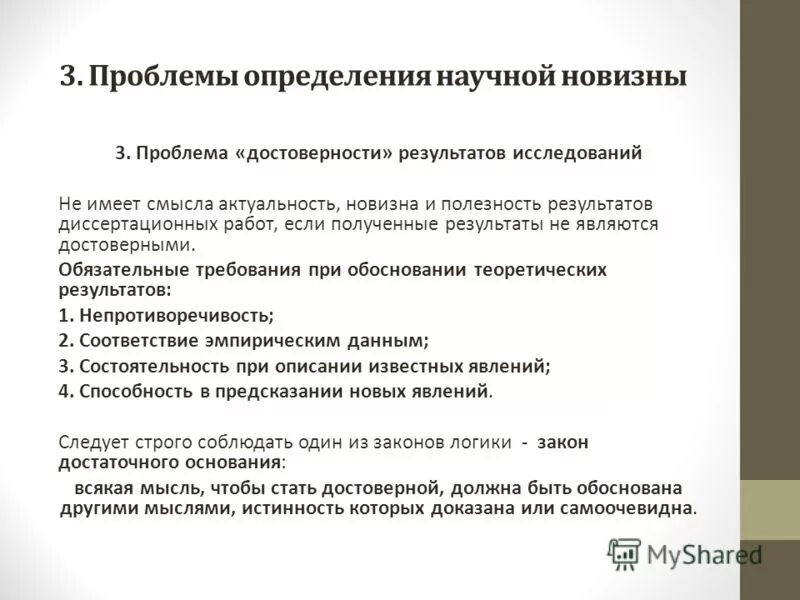 3. Проблемы определения научной новизны

3. Проблема «достоверности» результатов исследований

Не имеет смысла актуальность, новизна и полезность результатов диссертационных работ, если полученные результаты не являются достоверными.

Обязательные требования при обосновании теоретических результатов:

1. Непротиворечивость;

2. Соответствие эмпирическим данным;

3. Состоятельность при описании известных явлений;

4. Способность в предсказании новых явлений.

Следует строго соблюдать один из законов логики - закон достаточного основания:

всякая мысль, чтобы стать достоверной, должна быть обоснована другими мыслями, истинность которых доказана или самоочевидна.

MyShared